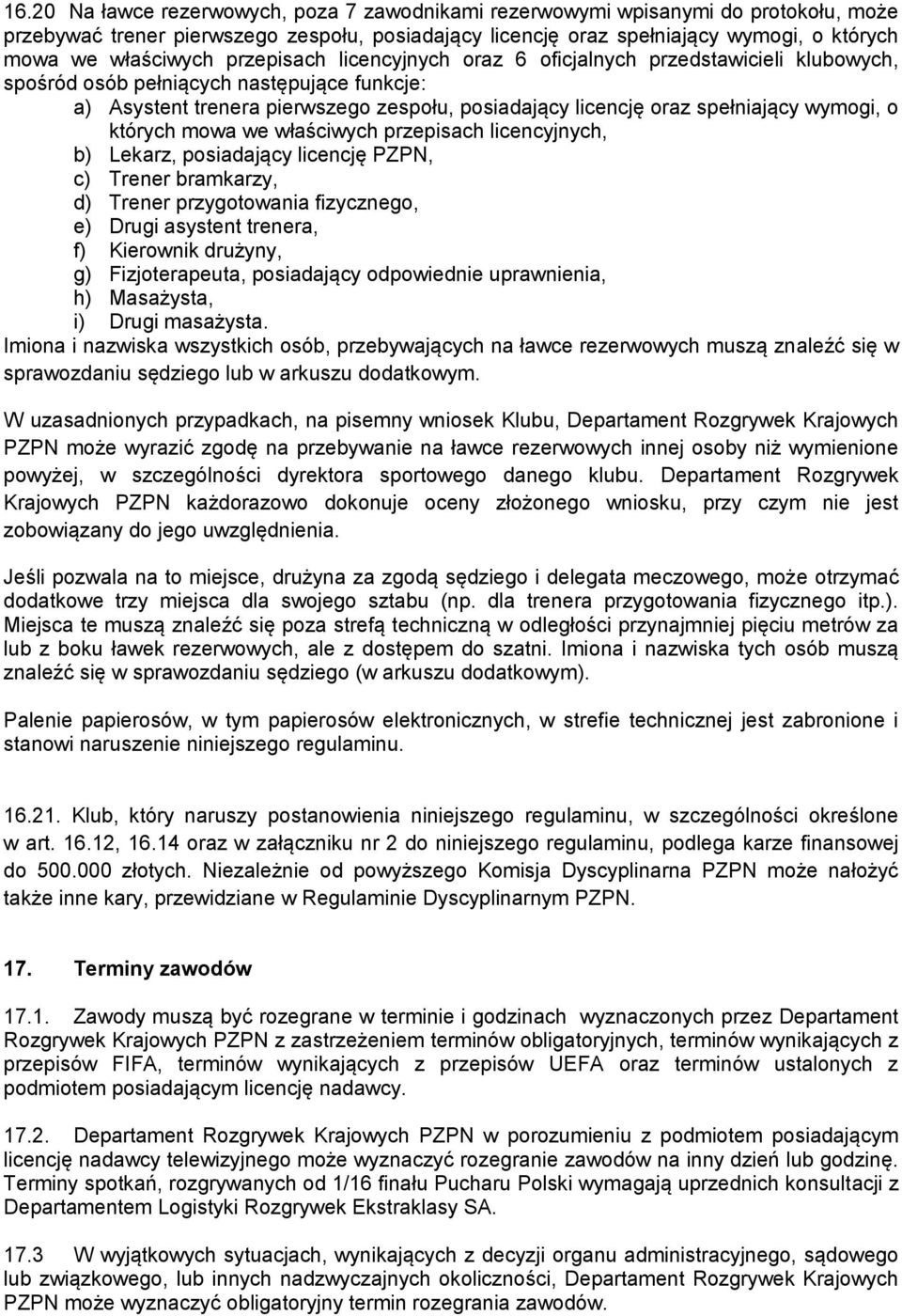 16.20 Na ławce rezerwowych, poza 7 zawodnikami rezerwowymi wpisanymi do protokołu, może przebywać trener pierwszego zespołu, posiadający licencję oraz spełniający wymogi, o których mowa we właściwych przepisach licencyjnych oraz 6 oficjalnych przedstawicieli klubowych, spośród osób pełniących następujące funkcje:
a) Asystent trenera pierwszego zespołu, posiadający licencję oraz spełniający wymogi, o których mowa we właściwych przepisach licencyjnych,
b) Lekarz, posiadający licencję PZPN,
c) Trener bramkarzy,
d) Trener przygotowania fizycznego,
e) Drugi asystent trenera,
f) Kierownik drużyny,
g) Fizjoterapeuta, posiadający odpowiednie uprawnienia,
h) Masażysta,
i) Drugi masażysta.
Imiona i nazwiska wszystkich osób, przebywających na ławce rezerwowych muszą znaleźć się w sprawozdaniu sędziego lub w arkuszu dodatkowym.

W uzasadnionych przypadkach, na pisemny wniosek Klubu, Departament Rozgrywek Krajowych PZPN może wyrazić zgodę na przebywanie na ławce rezerwowych innej osoby niż wymienione powyżej, w szczególności dyrektora sportowego danego klubu. Departament Rozgrywek Krajowych PZPN każdorazowo dokonuje oceny złożonego wniosku, przy czym nie jest zobowiązany do jego uwzględnienia.

Jeśli pozwala na to miejsce, drużyna za zgodą sędziego i delegata meczowego, może otrzymać dodatkowe trzy miejsca dla swojego sztabu (np. dla trenera przygotowania fizycznego itp.). Miejsca te muszą znaleźć się poza strefą techniczną w odległości przynajmniej pięciu metrów za lub z boku ławek rezerwowych, ale z dostępem do szatni. Imiona i nazwiska tych osób muszą znaleźć się w sprawozdaniu sędziego (w arkuszu dodatkowym).

Palenie papierosów, w tym papierosów elektronicznych, w strefie technicznej jest zabronione i stanowi naruszenie niniejszego regulaminu.

16.21. Klub, który naruszy postanowienia niniejszego regulaminu, w szczególności określone w art. 16.12, 16.14 oraz w załączniku nr 2 do niniejszego regulaminu, podlega karze finansowej do 500.000 złotych. Niezależnie od powyższego Komisja Dyscyplinarna PZPN może nałożyć także inne kary, przewidziane w Regulaminie Dyscyplinarnym PZPN.

17. Terminy zawodów

17.1. Zawody muszą być rozegrane w terminie i godzinach wyznaczonych przez Departament Rozgrywek Krajowych PZPN z zastrzeżeniem terminów obligatoryjnych, terminów wynikających z przepisów FIFA, terminów wynikających z przepisów UEFA oraz terminów ustalonych z podmiotem posiadającym licencję nadawcy.

17.2. Departament Rozgrywek Krajowych PZPN w porozumieniu z podmiotem posiadającym licencję nadawcy telewizyjnego może wyznaczyć rozegranie zawodów na inny dzień lub godzinę. Terminy spotkań, rozgrywanych od 1/16 finału Pucharu Polski wymagają uprzednich konsultacji z Departamentem Logistyki Rozgrywek Ekstraklasy SA.

17.3 W wyjątkowych sytuacjach, wynikających z decyzji organu administracyjnego, sądowego lub związkowego, lub innych nadzwyczajnych okoliczności, Departament Rozgrywek Krajowych PZPN może wyznaczyć obligatoryjny termin rozegrania zawodów.